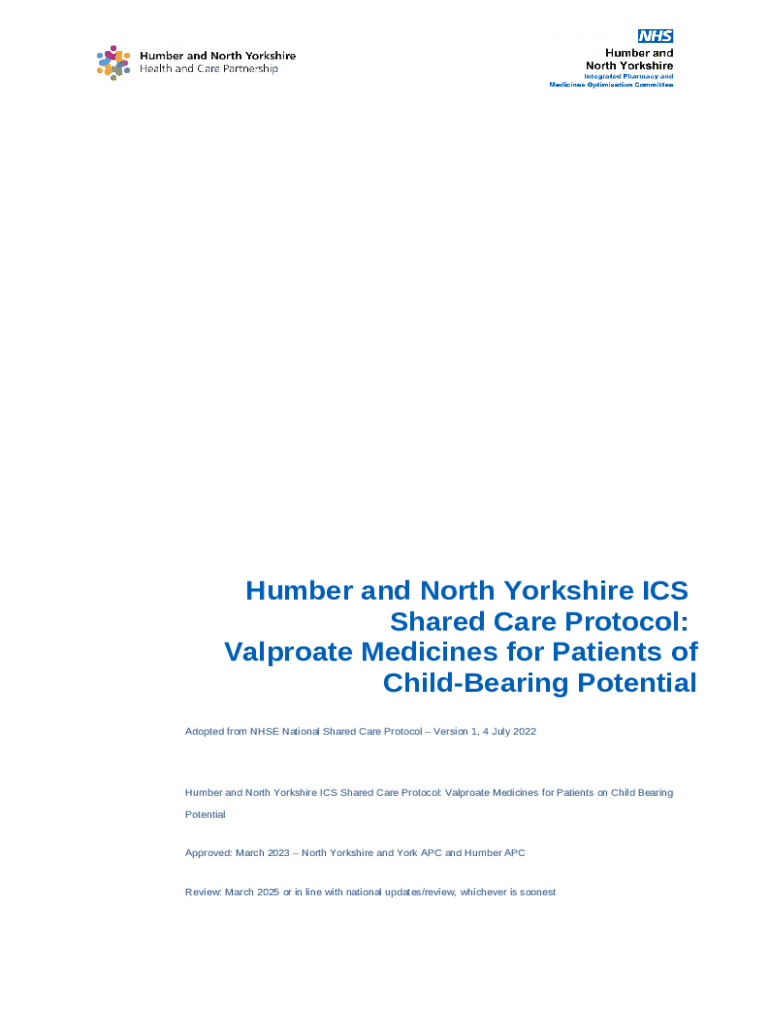 Humber and North Yorkshire
Health and Care Partnership

NHS
Humber and
North Yorkshire
Integrated Pharmacy and
Medicines Optimisation Committee

Humber and North Yorkshire ICS
Shared Care Protocol:
Valproate Medicines for Patients of
Child-Bearing Potential

Adopted from NHSE National Shared Care Protocol – Version 1, 4 July 2022

Humber and North Yorkshire ICS Shared Care Protocol: Valproate Medicines for Patients on Child Bearing Potential

Approved: March 2023 – North Yorkshire and York APC and Humber APC

Review: March 2025 or in line with national updates/review, whichever is soonest